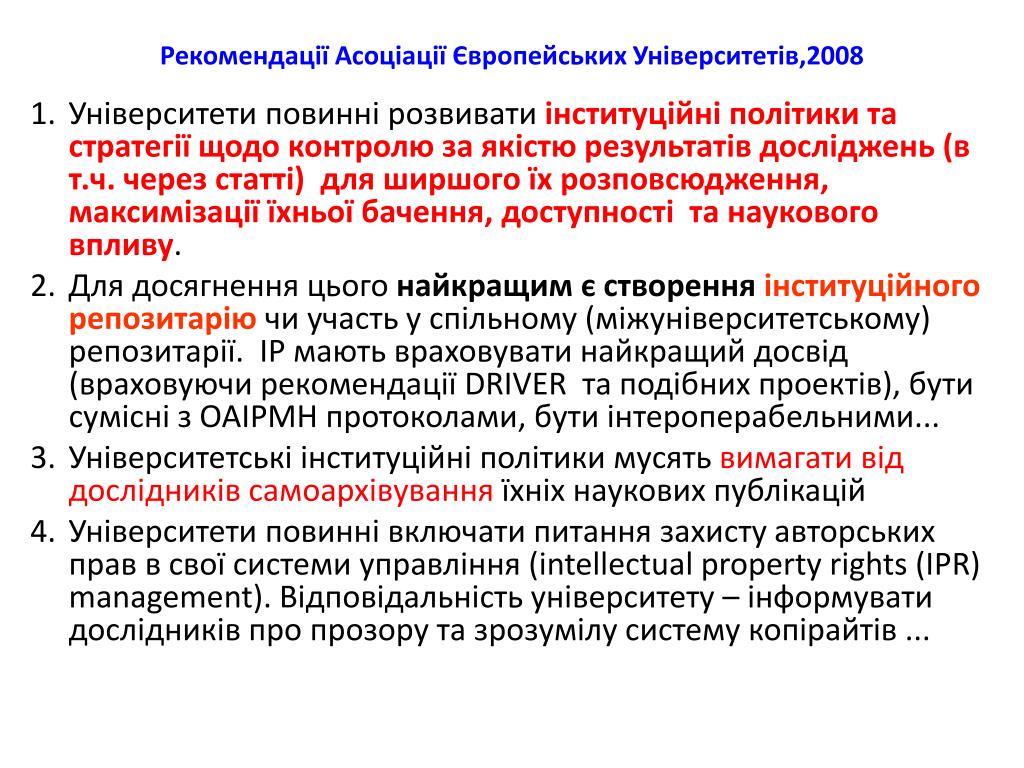 Рекомендації Асоціації Європейських Університетів,2008

1. Університети повинні розвивати інституційні політики та стратегії щодо контролю за якістю результатів досліджень (в т.ч. через статті) для ширшого їх розповсюдження, максимізації їхньої бачення, доступності та наукового впливу.
2. Для досягнення цього найкращим є створення інституційного репозитарію чи участь у спільному (міжуніверситетському) репозитарії. ІР мають враховувати найкращий досвід (враховуючи рекомендації DRIVER та подібних проектів), бути сумісні з OAIPMH протоколами, бути інтероперабельними...
3. Університетські інституційні політики мусять вимагати від дослідників самоархівування їхніх наукових публікацій
4. Університети повинні включати питання захисту авторських прав в свої системи управління (intellectual property rights (IPR) management). Відповідальність університету – інформувати дослідників про прозору та зрозумілу систему копірайтів ...